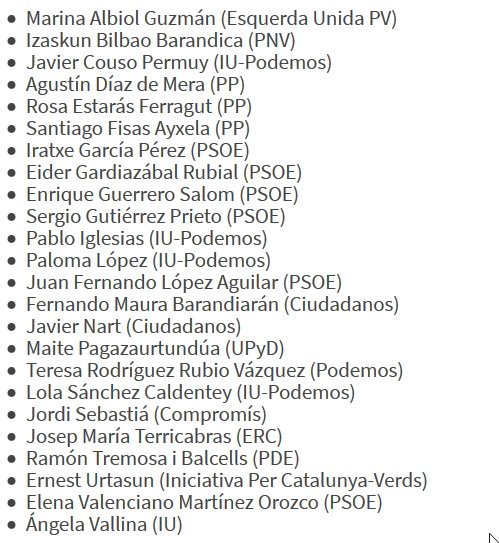 - Marina Albiol Guzmán (Esquerda Unida PV)
- Izaskun Bilbao Barandica (PNV)
- Javier Couso Permuy (IU-Podemos)
- Agustín Díaz de Mera (PP)
- Rosa Estarás Ferragut (PP)
- Santiago Fisas Ayxela (PP)
- Iratxe García Pérez (PSOE)
- Eider Gardiazábal Rubial (PSOE)
- Enrique Guerrero Salom (PSOE)
- Sergio Gutiérrez Prieto (PSOE)
- Pablo Iglesias (IU-Podemos)
- Paloma López (IU-Podemos)
- Juan Fernando López Aguilar (PSOE)
- Fernando Maura Barandiarán (Ciudadanos)
- Javier Nart (Ciudadanos)
- Maite Pagazaurtundúa (UPyD)
- Teresa Rodríguez Rubio Vázquez (Podemos)
- Lola Sánchez Caldentey (IU-Podemos)
- Jordi Sebastiá (Compromís)
- Josep María Terricabras (ERC)
- Ramón Tremosa i Balcells (PDE)
- Ernest Urtasun (Iniciativa Per Catalunya-Verds)
- Elena Valenciano Martínez Orozco (PSOE)
- Ángela Vallina (IU)